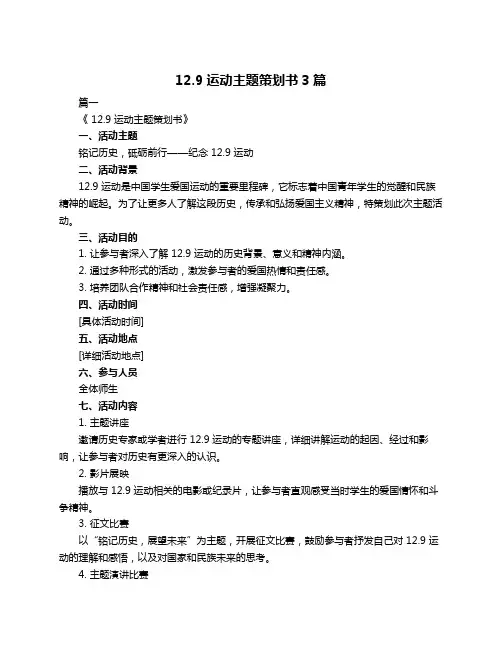 12.9 运动主题策划书 3 篇

篇一

《 12.9 运动主题策划书》

一、活动主题

铭记历史，砥砺前行——纪念 12.9 运动

二、活动背景

12.9 运动是中国学生爱国运动的重要里程碑，它标志着中国青年学生的觉醒和民族精神的崛起。为了让更多人了解这段历史，传承和弘扬爱国主义精神，特策划此次主题活动。

三、活动目的

1. 让参与者深入了解 12.9 运动的历史背景、意义和精神内涵。

2. 通过多种形式的活动，激发参与者的爱国热情和责任感。

3. 培养团队合作精神和社会责任感，增强凝聚力。

四、活动时间

[具体活动时间]

五、活动地点

[详细活动地点]

六、参与人员

全体师生

七、活动内容

1. 主题讲座

邀请历史专家或学者进行 12.9 运动的专题讲座，详细讲解运动的起因、经过和影响，让参与者对历史有更深入的认识。

2. 影片展映

播放与 12.9 运动相关的电影或纪录片，让参与者直观感受当时学生的爱国情怀和斗争精神。

3. 征文比赛

以“铭记历史，展望未来”为主题，开展征文比赛，鼓励参与者抒发自己对 12.9 运动的理解和感悟，以及对国家和民族未来的思考。

4. 主题演讲比赛